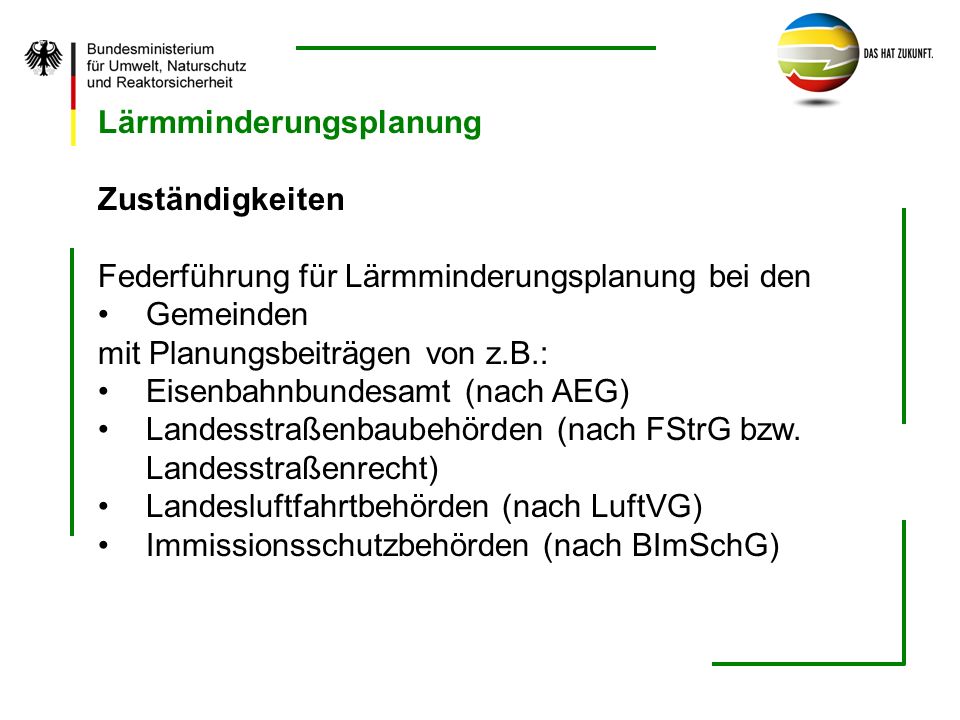 Bundesministerium für Umwelt, Naturschutz und Reaktorsicherheit

DAS HAT ZUKUNFT.

Lärmminderungsplanung

Zuständigkeiten

Federführung für Lärmminderungsplanung bei den
• Gemeinden
mit Planungsbeiträgen von z.B.:
• Eisenbahnbundesamt (nach AEG)
• Landesstraßenbaubehörden (nach FStrG bzw. Landesstraßenrecht)
• Landesluftfahrtbehörden (nach LuftVG)
• Immissionsschutzbehörden (nach BImSchG)